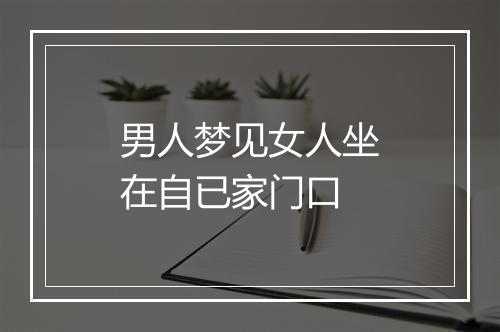 男人梦见女人坐在自已家门口